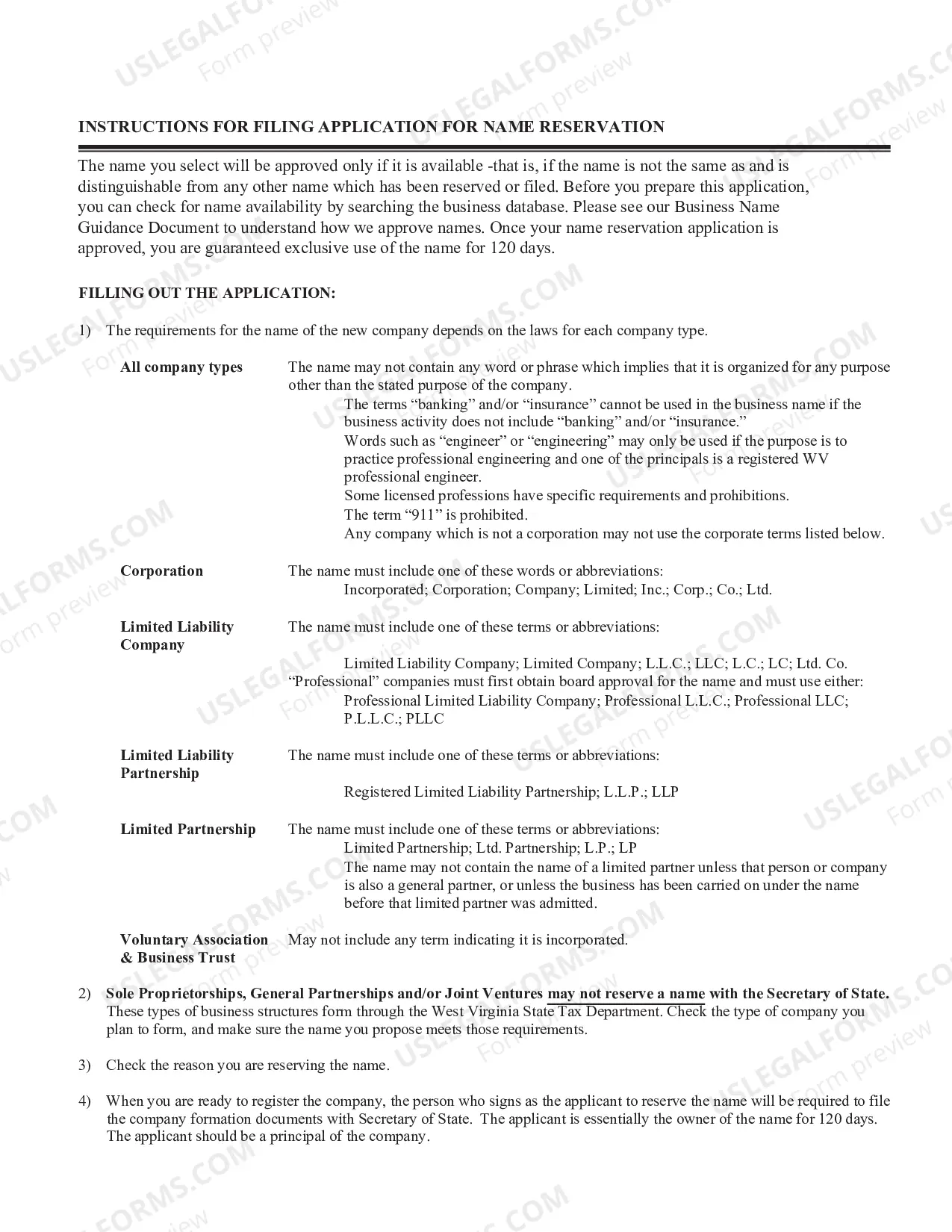 INSTRUCTIONS FOR FILING APPLICATION FOR NAME RESERVATION

The name you select will be approved only if it is available -that is, if the name is not the same as and is distinguishable from any other name which has been reserved or filed. Before you prepare this application, you can check for name availability by searching the business database. Please see our Business Name Guidance Document to understand how we approve names. Once your name reservation application is approved, you are guaranteed exclusive use of the name for 120 days.

FILLING OUT THE APPLICATION:

1) The requirements for the name of the new company depends on the laws for each company type.

All company types
The name may not contain any word or phrase which implies that it is organized for any purpose other than the stated purpose of the company.
The terms "banking" and/or "insurance" cannot be used in the business name if the business activity does not include "banking" and/or "insurance."
Words such as "engineer" or "engineering" may only be used if the purpose is to practice professional engineering and one of the principals is a registered WV professional engineer.
Some licensed professions have specific requirements and prohibitions.
The term "911" is prohibited.
Any company which is not a corporation may not use the corporate terms listed below.

Corporation
The name must include one of these words or abbreviations:
Incorporated; Corporation; Company; Limited; Inc.; Corp.; Co.; Ltd.

Limited Liability Company
The name must include one of these terms or abbreviations:
Limited Liability Company; Limited Company; L.L.C.; LLC; L.C.; LC; Ltd. Co.
"Professional" companies must first obtain board approval for the name and must use either:
Professional Limited Liability Company; Professional L.L.C.; Professional LLC; P.L.L.C.; PLLC

Limited Liability Partnership
The name must include one of these terms or abbreviations:
Registered Limited Liability Partnership; L.L.P.; LLP

Limited Partnership
The name must include one of these terms or abbreviations:
Limited Partnership; Ltd. Partnership; L.P.; LP
The name may not contain the name of a limited partner unless that person or company is also a general partner, or unless the business has been carried on under the name before that limited partner was admitted.

Voluntary Association & Business Trust
May not include any term indicating it is incorporated.

2) Sole Proprietorships, General Partnerships and/or Joint Ventures may not reserve a name with the Secretary of State. These types of business structures form through the West Virginia State Tax Department. Check the type of company you plan to form, and make sure the name you propose meets those requirements.

3) Check the reason you are reserving the name.

4) When you are ready to register the company, the person who signs as the applicant to reserve the name will be required to file the company formation documents with Secretary of State. The applicant is essentially the owner of the name for 120 days. The applicant should be a principal of the company.

USLEGALFORMS.COM Form preview